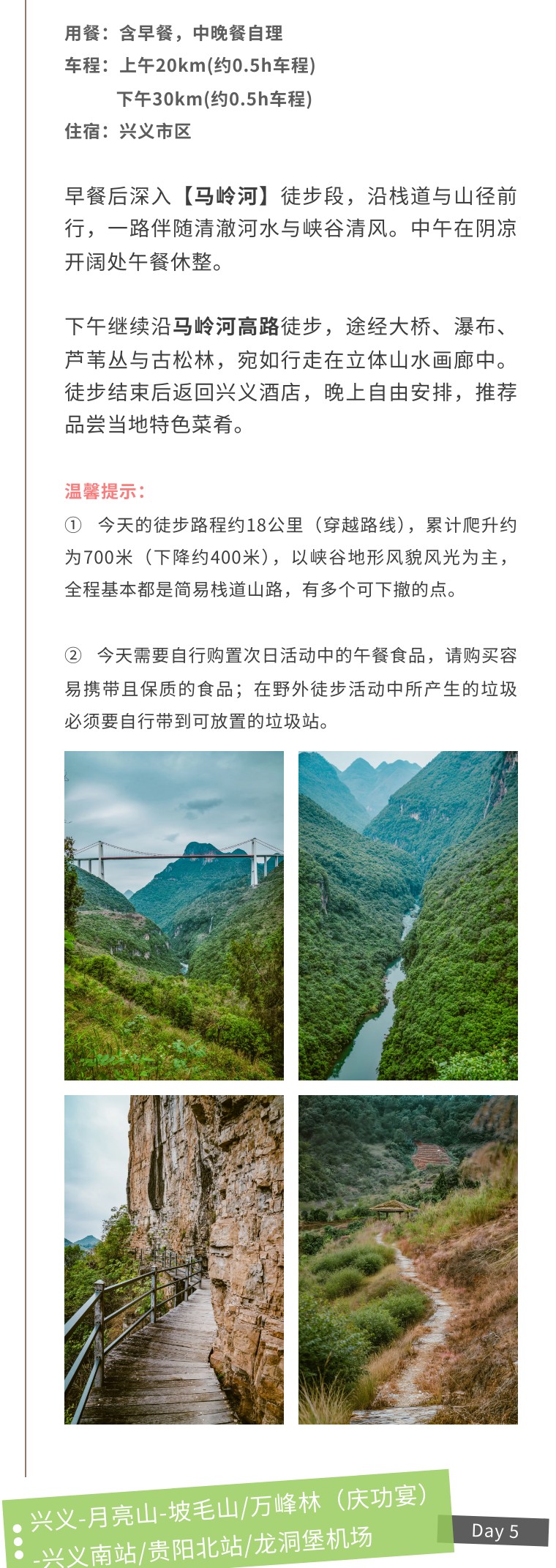 用餐：含早餐，中晚餐自理
车程：上午20km(约0.5h车程)
下午30km(约0.5h车程)
住宿：兴义市区

早餐后深入【马岭河】徒步段，沿栈道与山径前行，一路伴随清澈河水与峡谷清风。中午在阴凉开阔处午餐休整。

下午继续沿马岭河高路徒步，途经大桥、瀑布、芦苇丛与古松林，宛如行走在立体山水画廊中。徒步结束后返回兴义酒店，晚上自由安排，推荐品尝当地特色菜肴。

温馨提示：
① 今天的徒步路程约18公里（穿越路线），累计爬升约为700米（下降约400米），以峡谷地形风貌风光为主，全程基本都是简易栈道山路，有多个可下撤的点。

② 今天需要自行购置次日活动中的午餐食品，请购买容易携带且保质的食品；在野外徒步活动中所产生的垃圾必须要自行带到可放置的垃圾站。

兴义-月亮山-坡毛山/万峰林（庆功宴）-兴义南站/贵阳北站/龙洞堡机场
Day 5